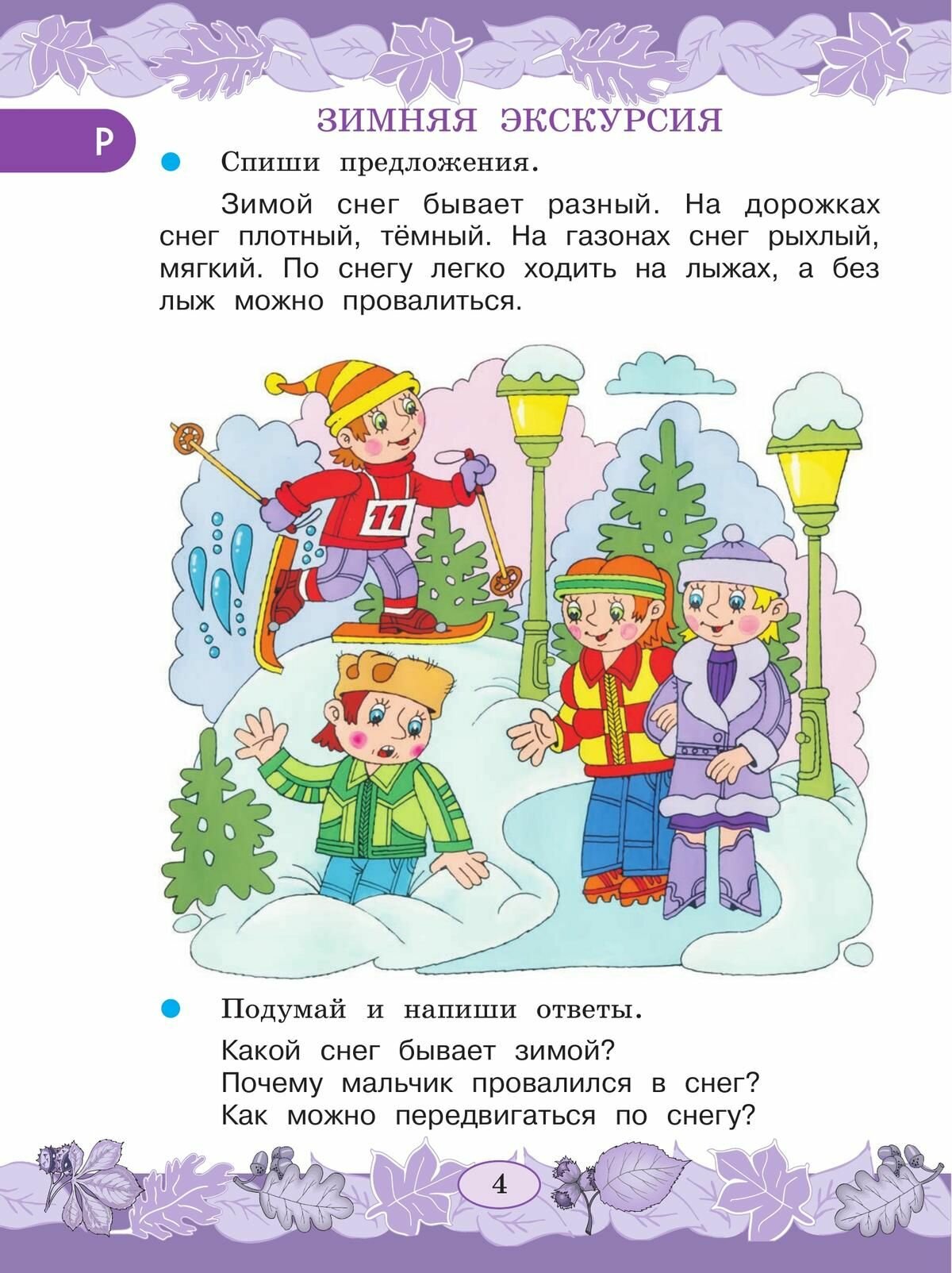 Р

ЗИМНЯЯ ЭКСКУРСИЯ

Спиши предложения.

Зимой снег бывает разный. На дорожках снег плотный, тёмный. На газонах снег рыхлый, мягкий. По снегу легко ходить на лыжах, а без лыж можно провалиться.

11

Подумай и напиши ответы.

Какой снег бывает зимой?
Почему мальчик провалился в снег?
Как можно передвигаться по снегу?

4